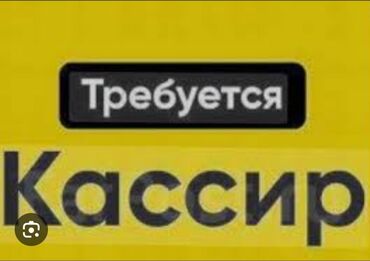 Требуется

Кассир